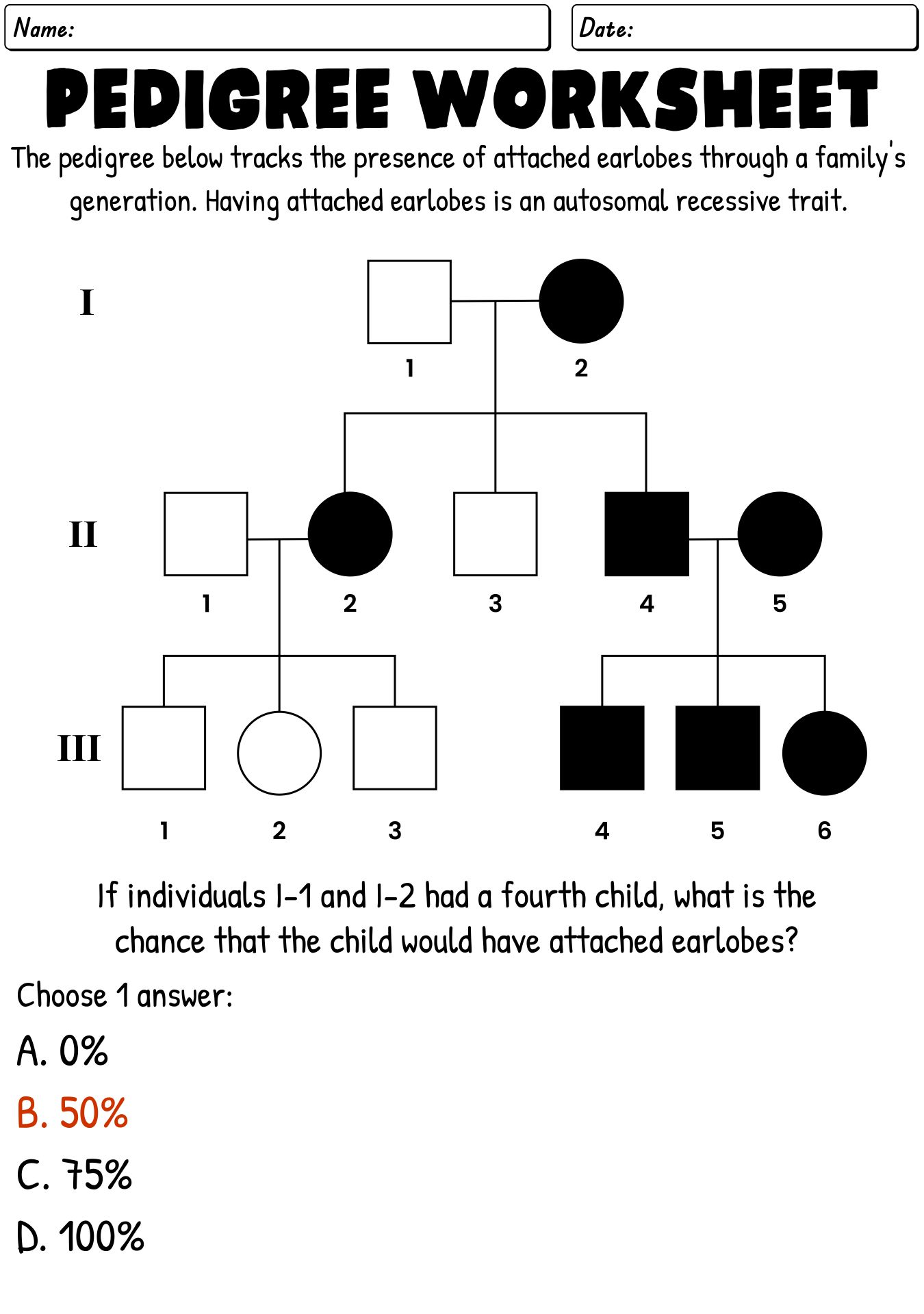 Name:

Date:

PEDIGREE WORKSHEET

The pedigree below tracks the presence of attached earlobes through a family's generation. Having attached earlobes is an autosomal recessive trait.

I

1

2

II

1

2

3

4

5

III

1

2

3

4

5

6

If individuals I-1 and I-2 had a fourth child, what is the chance that the child would have attached earlobes?

Choose 1 answer:

A. 0%

B. 50%

C. 75%

D. 100%